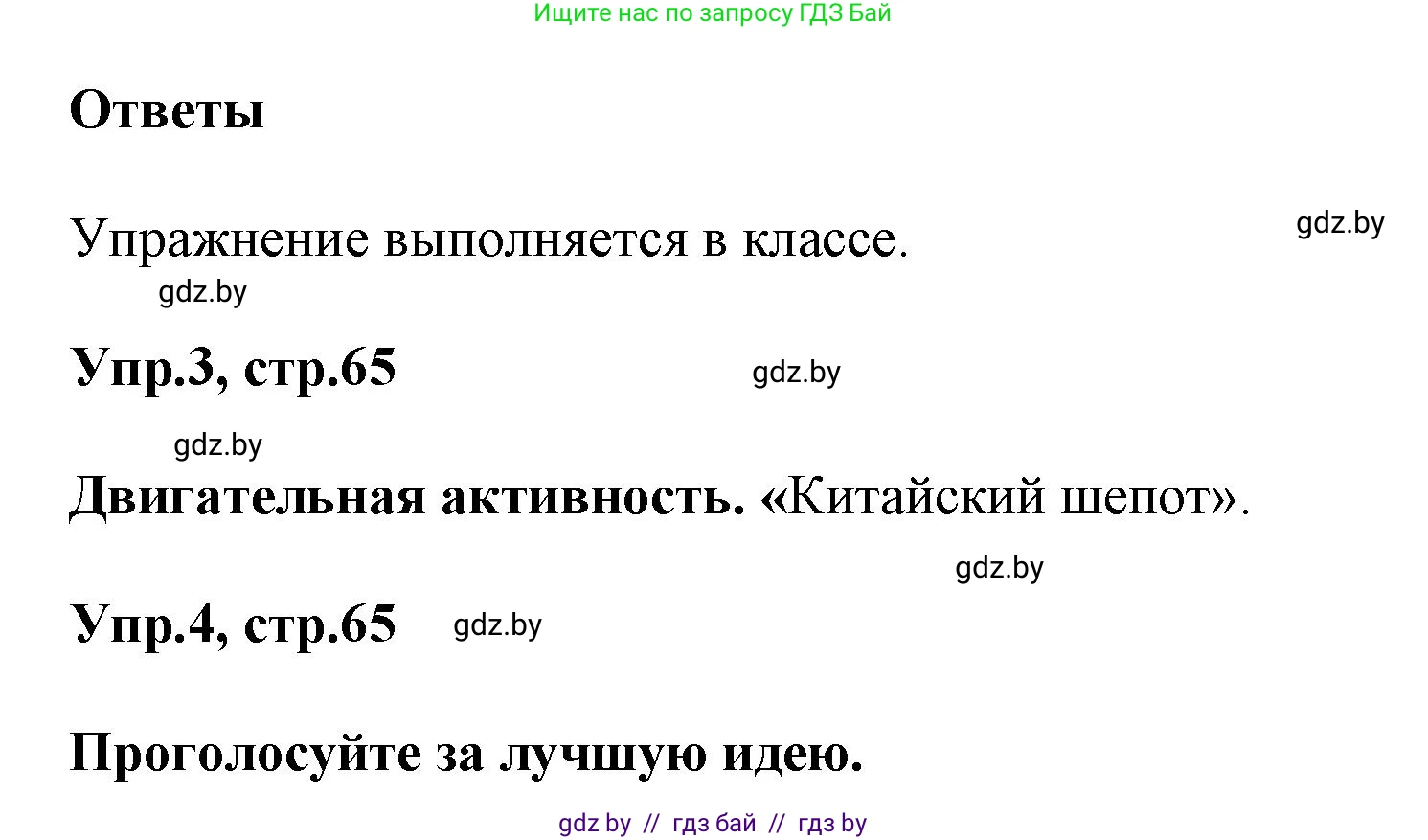 Ищите нас по запросу ГДЗ Бай

Ответы

Упражнение выполняется в классе.

gdz.by

gdz.by

Упр.3, стр.65

gdz.by

gdz.by

Двигательная активность. «Китайский шепот».

gdz.by

Упр.4, стр.65

gdz.by

Проголосуйте за лучшую идею.

gdz by // гдз бай // гдз by